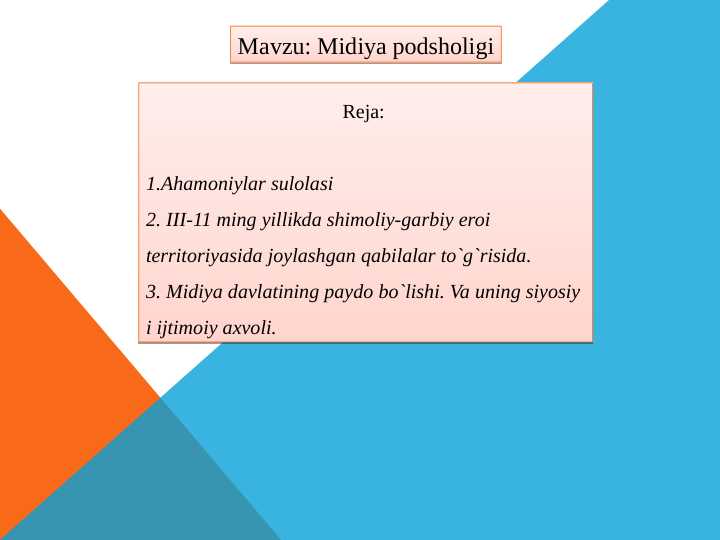 Mavzu: Midiya podsholigi

Reja:

1.Ahamoniylar sulolasi
2. III-11 ming yillikda shimoliy-garbiy eroi territoriyasida joylashgan qabilalar to`g`risida.
3. Midiya davlatining paydo bo`lishi. Va uning siyosiy i ijtimoiy axvoli.